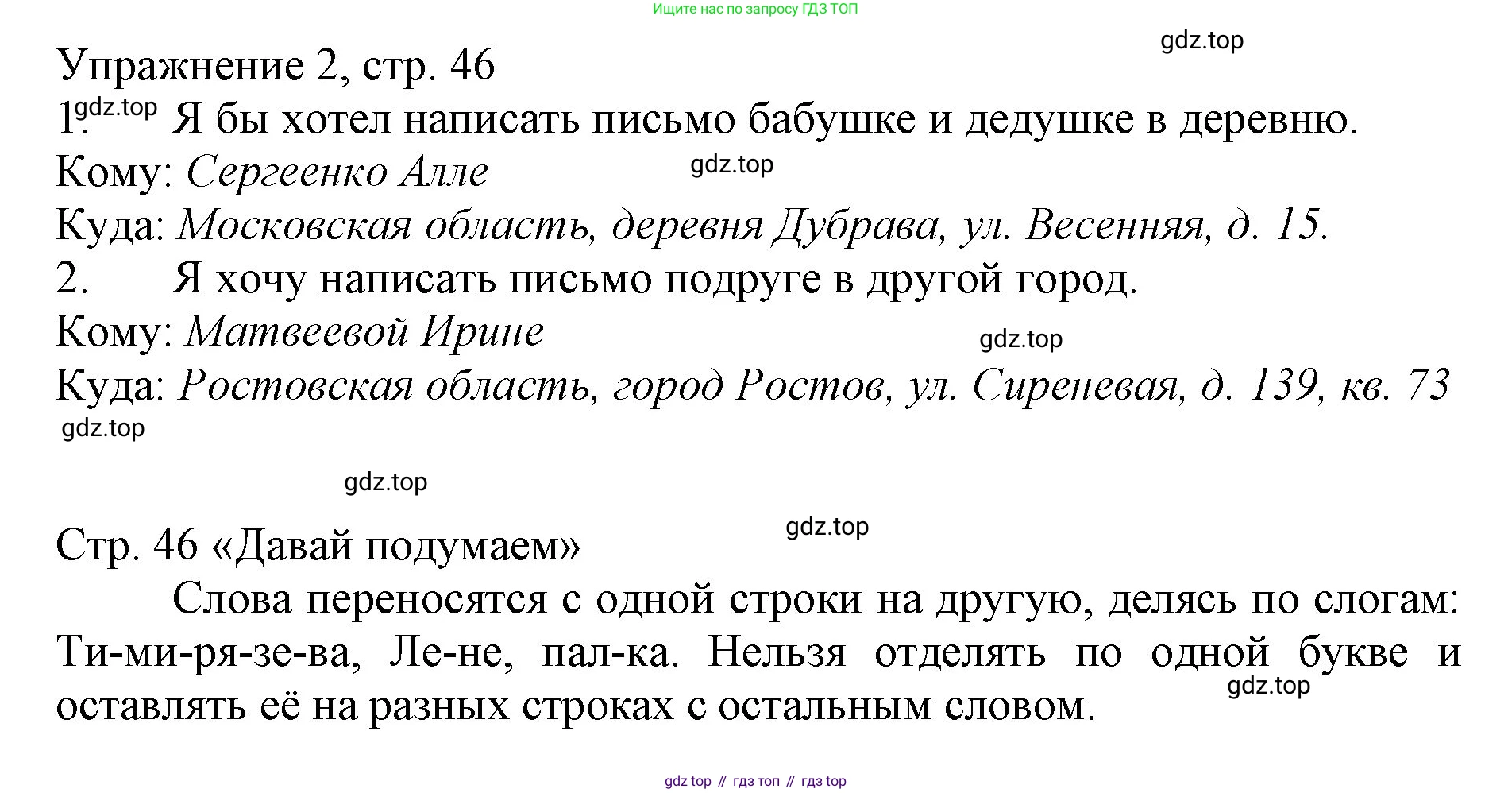 Ищите нас по запросу ГДЗ ТОП

gdz.top

Упражнение 2, стр. 46

1. gdz.top Я бы хотел написать письмо бабушке и дедушке в деревню.

Кому: Сергеенко Алле gdz.top

Куда: Московская область, деревня Дубрава, ул. Весенняя, д. 15.

2. Я хочу написать письмо подруге в другой город.

Кому: Матвеевой Ирине gdz.top

Куда: Ростовская область, город Ростов, ул. Сиреневая, д. 139, кв. 73

gdz.top

gdz.top

gdz.top

Стр. 46 «Давай подумаем»

Слова переносятся с одной строки на другую, делясь по слогам: Ти-ми-ря-зе-ва, Ле-не, пал-ка. Нельзя отделять по одной букве и оставлять её на разных строках с остальным словом. gdz.top

gdz top // гдз топ // гдз top